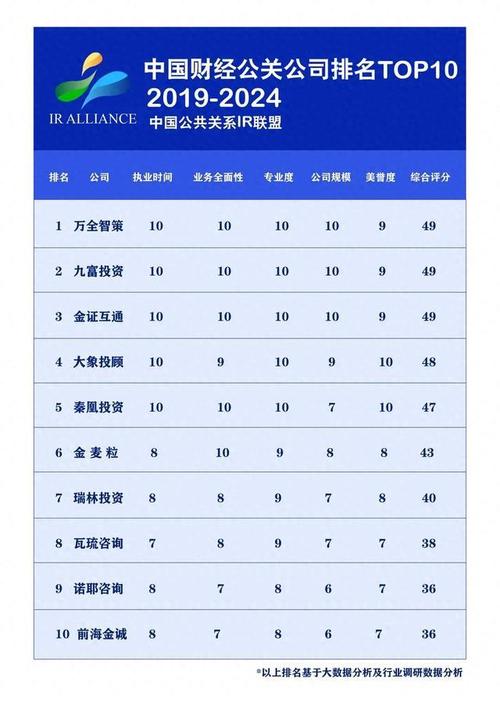 IR ALLIANCE

中国财经公关公司排名TOP10
2019-2024
中国公共关系IR联盟

| 排名 | 公司 | 执业时间 | 业务全面性 | 专业度 | 公司规模 | 美誉度 | 综合评分 |
|---|---|---|---|---|---|---|---|
| 1 | 万全智策 | 10 | 10 | 10 | 10 | 9 | 49 |
| 2 | 九富投资 | 10 | 10 | 10 | 10 | 9 | 49 |
| 3 | 金证互通 | 10 | 10 | 10 | 10 | 9 | 49 |
| 4 | 大象投顾 | 10 | 9 | 10 | 9 | 10 | 48 |
| 5 | 秦凰投资 | 10 | 10 | 10 | 7 | 10 | 47 |
| 6 | 金麦粒 | 8 | 10 | 9 | 8 | 8 | 43 |
| 7 | 瑞林投资 | 8 | 8 | 9 | 7 | 8 | 40 |
| 8 | 瓦琉咨询 | 7 | 8 | 9 | 7 | 7 | 38 |
| 9 | 诺耶咨询 | 8 | 7 | 8 | 6 | 7 | 36 |
| 10 | 前海金诚 | 8 | 7 | 8 | 6 | 7 | 36 |

*以上排名基于大数据分析及行业调研数据分析